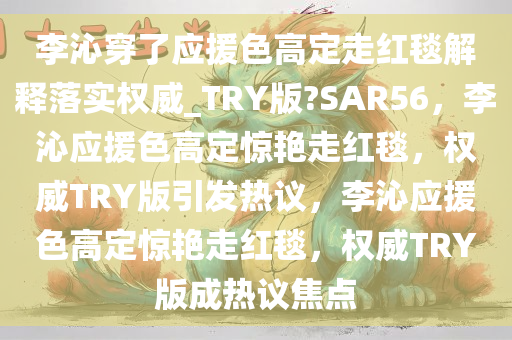 李沁穿了应援色高定走红毯解释落实权威_TRY版?SAR56，李沁应援色高定惊艳走红毯，权威TRY版引发热议，李沁应援色高定惊艳走红毯，权威TRY版成热议焦点